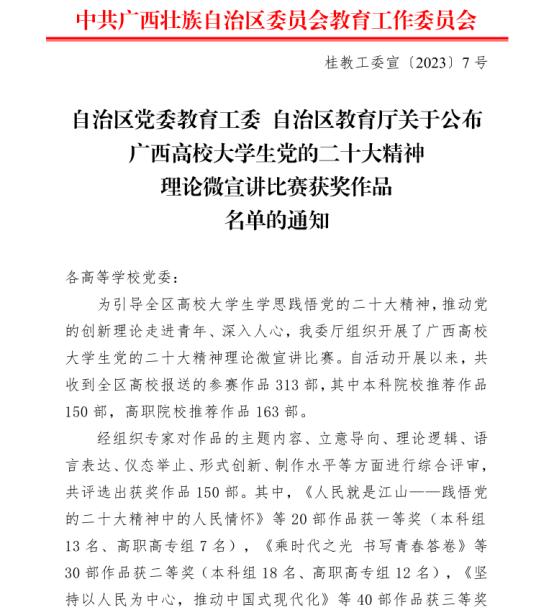 中共广西壮族自治区委员会教育工作委员会

桂教工委宣〔2023〕7号

自治区党委教育工委 自治区教育厅关于公布广西高校大学生党的二十大精神理论微宣讲比赛获奖作品名单的通知

各高等学校党委：

为引导全区高校大学生学思践悟党的二十大精神，推动党的创新理论走进青年、深入人心，我委厅组织开展了广西高校大学生党的二十大精神理论微宣讲比赛。自活动开展以来，共收到全区高校报送的参赛作品313部，其中本科院校推荐作品150部，高职院校推荐作品163部。

经组织专家对作品的主题内容、立意导向、理论逻辑、语言表达、仪态举止、形式创新、制作水平等方面进行综合评审，共评选出获奖作品150部。其中，《人民就是江山——践悟党的二十大精神中的人民情怀》等20部作品获一等奖（本科组13名、高职高专组7名），《乘时代之光 书写青春答卷》等30部作品获二等奖（本科组18名、高职高专组12名），《坚持以人民为中心，推动中国式现代化》等40部作品获三等奖